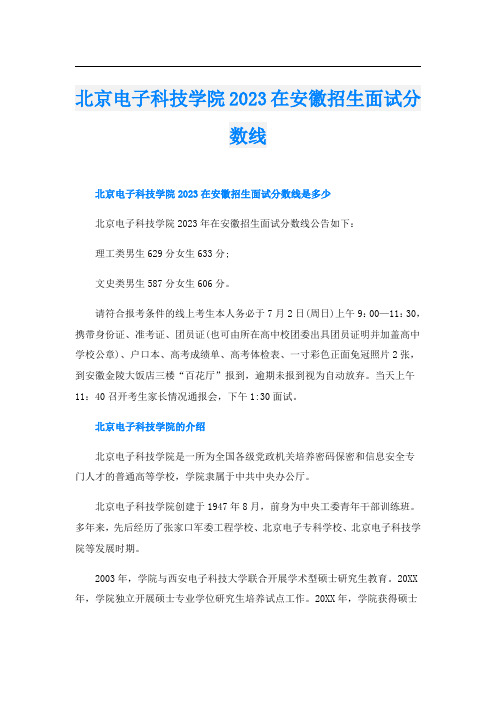 北京电子科技学院2023在安徽招生面试分数线

北京电子科技学院2023在安徽招生面试分数线是多少

北京电子科技学院2023年在安徽招生面试分数线公告如下：

理工类男生629分女生633分；

文史类男生587分女生606分。

请符合报考条件的线上考生本人务必于7月2日(周日)上午9：00—11：30，携带身份证、准考证、团员证(也可由所在高中校团委出具团员证明并加盖高中学校公章)、户口本、高考成绩单、高考体检表、一寸彩色正面免冠照片2张，到安徽金陵大饭店三楼“百花厅”报到，逾期未报到视为自动放弃。当天上午11：40召开考生家长情况通报会，下午1:30面试。

北京电子科技学院的介绍

北京电子科技学院是一所为全国各级党政机关培养密码保密和信息安全专门人才的普通高等学校，学院隶属于中共中央办公厅。

北京电子科技学院创建于1947年8月，前身为中央工委青年干部训练班。多年来，先后经历了张家口军委工程学校、北京电子专科学校、北京电子科技学院等发展时期。

2003年，学院与西安电子科技大学联合开展学术型硕士研究生教育。20XX年，学院独立开展硕士专业学位研究生培养试点工作。20XX年，学院获得硕士